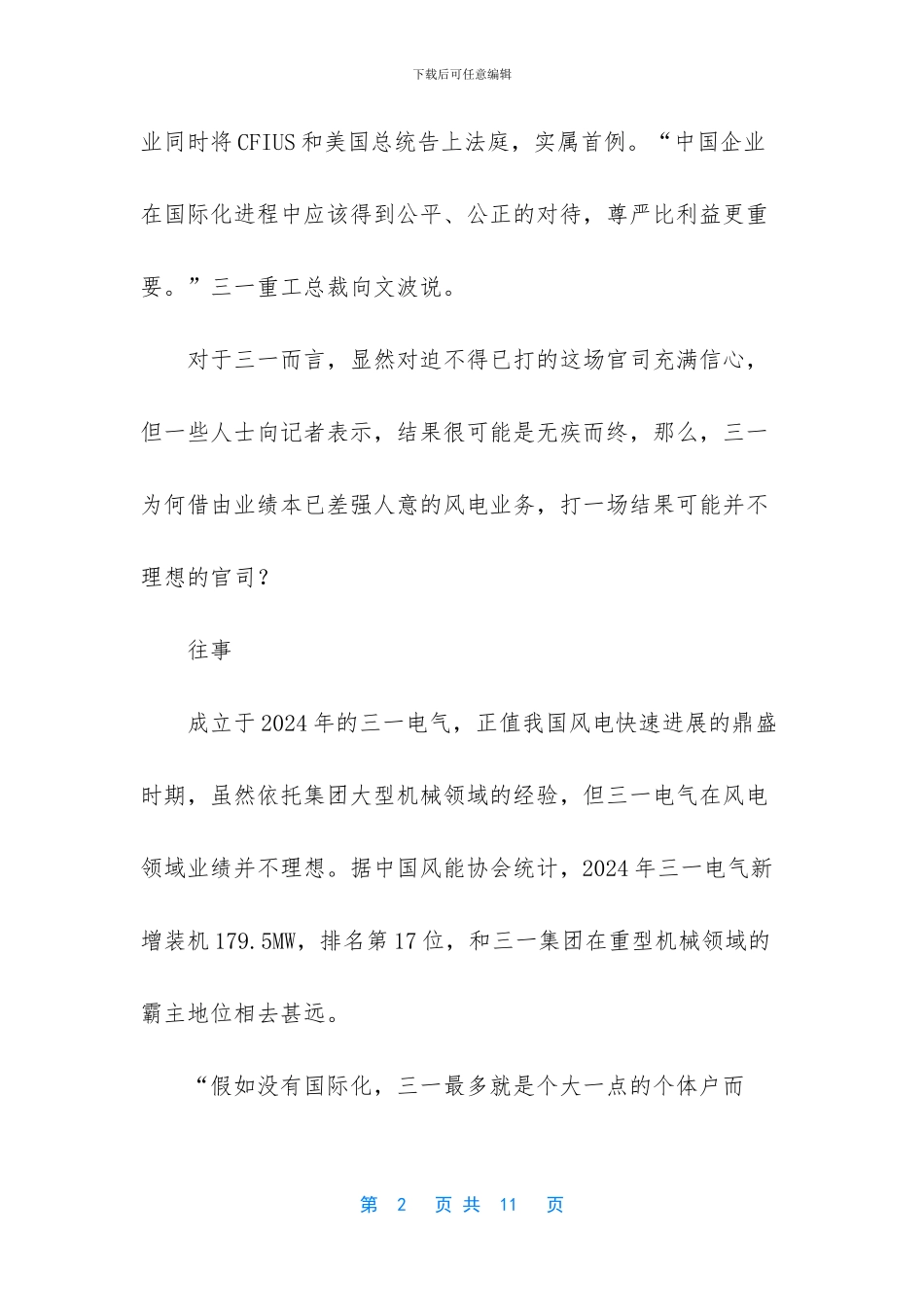 下载后可任意编辑

业同时将CFIUS和美国总统告上法庭，实属首例。“中国企业在国际化进程中应该得到公平、公正的对待，尊严比利益更重要。”三一重工总裁向文波说。

对于三一而言，显然对迫不得已打的这场官司充满信心，但一些人士向记者表示，结果很可能是无疾而终，那么，三一为何借由业绩本已差强人意的风电业务，打一场结果可能并不理想的官司？

往事

成立于2024年的三一电气，正值我国风电快速进展的鼎盛时期，虽然依托集团大型机械领域的经验，但三一电气在风电领域业绩并不理想。据中国风能协会统计，2024年三一电气新增装机179.5MW，排名第17位，和三一集团在重型机械领域的霸主地位相去甚远。

“假如没有国际化，三一最多就是个大一点的个体户而

第 2 页 共 11 页